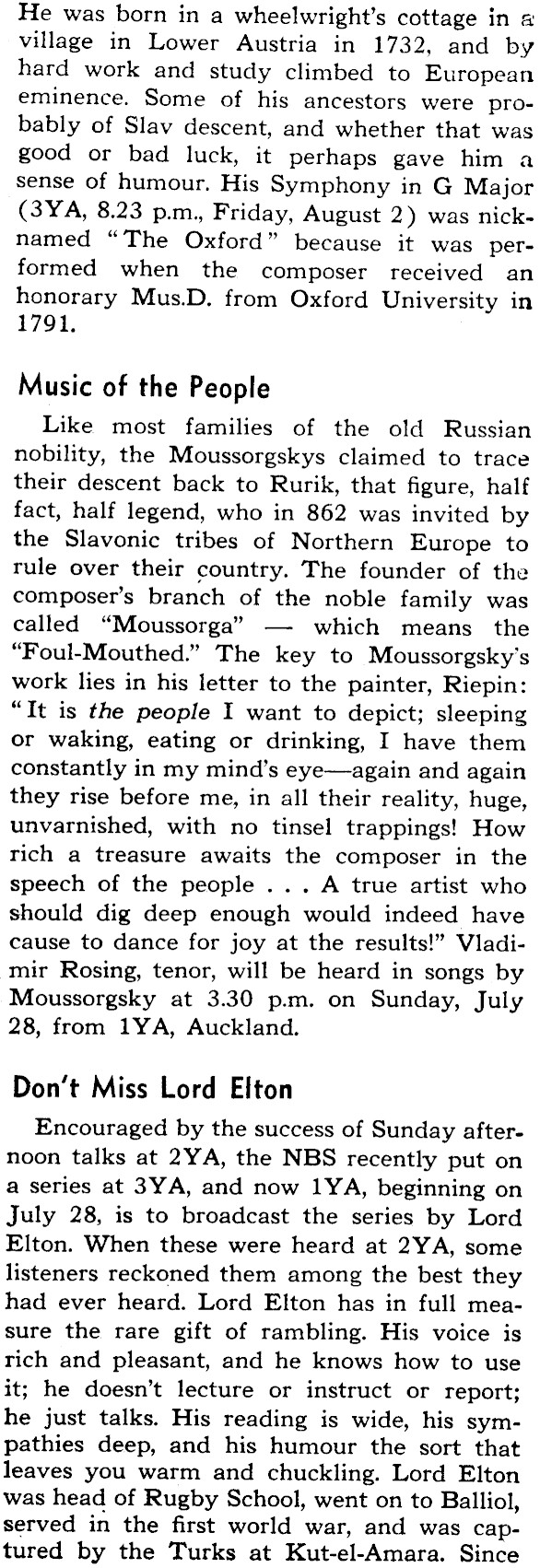 He was born in a wheelwright's cottage in a village in Lower Austria in 1732, and by hard work and study climbed to European eminence. Some of his ancestors were probably of Slav descent, and whether that was good or bad luck, it perhaps gave him a sense of humour. His Symphony in G Major (3YA, 8.23 p.m., Friday, August 2) was nicknamed "The Oxford" because it was performed when the composer received an honorary Mus.D. from Oxford University in 1791.

Music of the People

Like most families of the old Russian nobility, the Moussorgskys claimed to trace their descent back to Rurik, that figure, half fact, half legend, who in 862 was invited by the Slavonic tribes of Northern Europe to rule over their country. The founder of the composer's branch of the noble family was called "Moussorga" — which means the "Foul-Mouthed." The key to Moussorgsky's work lies in his letter to the painter, Riepin: "It is the people I want to depict; sleeping or waking, eating or drinking, I have them constantly in my mind's eye—again and again they rise before me, in all their reality, huge, unvarnished, with no tinsel trappings! How rich a treasure awaits the composer in the speech of the people . . . A true artist who should dig deep enough would indeed have cause to dance for joy at the results!" Vladimir Rosing, tenor, will be heard in songs by Moussorgsky at 3.30 p.m. on Sunday, July 28, from 1YA, Auckland.

Don't Miss Lord Elton

Encouraged by the success of Sunday afternoon talks at 2YA, the NBS recently put on a series at 3YA, and now 1YA, beginning on July 28, is to broadcast the series by Lord Elton. When these were heard at 2YA, some listeners reckoned them among the best they had ever heard. Lord Elton has in full measure the rare gift of rambling. His voice is rich and pleasant, and he knows how to use it; he doesn't lecture or instruct or report; he just talks. His reading is wide, his sympathies deep, and his humour the sort that leaves you warm and chuckling. Lord Elton was head of Rugby School, went on to Balliol, served in the first world war, and was captured by the Turks at Kut-el-Amara. Since